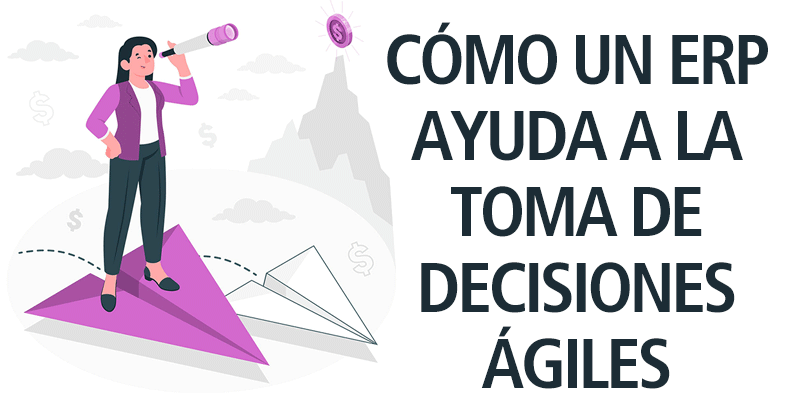 CÓMO UN ERP AYUDA A LA TOMA DE DECISIONES ÁGILES